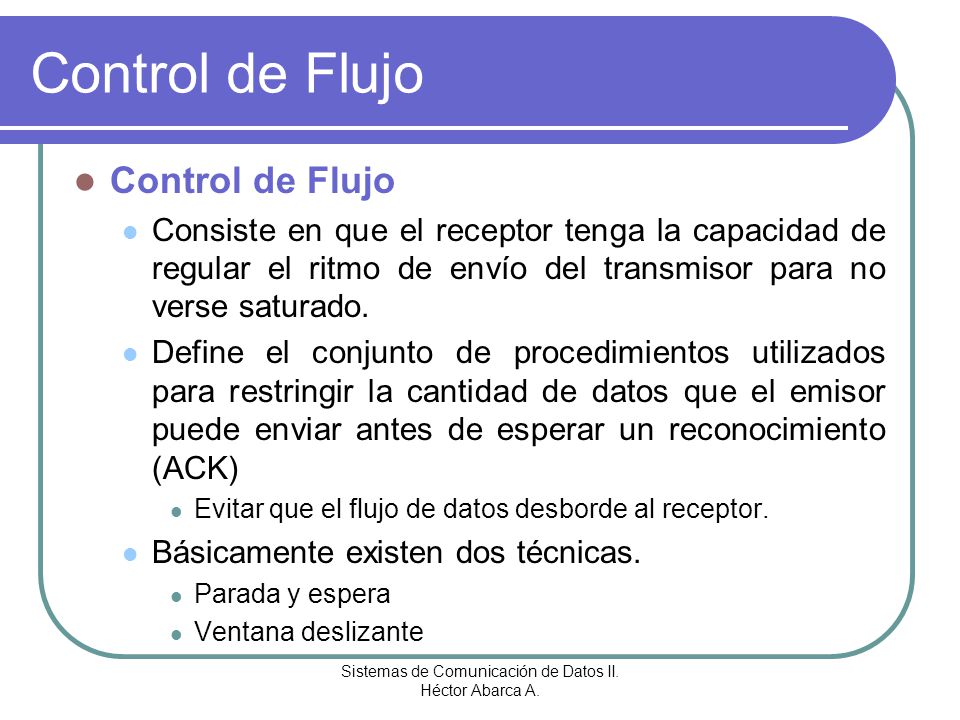 Control de Flujo

Control de Flujo

Consiste en que el receptor tenga la capacidad de regular el ritmo de envío del transmisor para no verse saturado.

Define el conjunto de procedimientos utilizados para restringir la cantidad de datos que el emisor puede enviar antes de esperar un reconocimiento (ACK)

Evitar que el flujo de datos desborde al receptor.

Básicamente existen dos técnicas.

Parada y espera

Ventana deslizante

Sistemas de Comunicación de Datos II.
Héctor Abarca A.